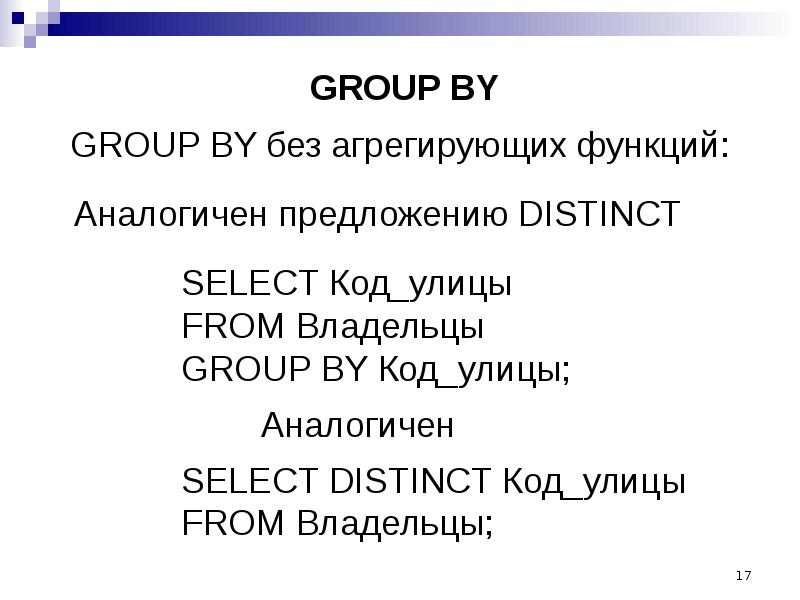 GROUP BY

GROUP BY без агрегирующих функций:

Аналогичен предложению DISTINCT

SELECT Код_улицы
FROM Владельцы
GROUP BY Код_улицы;

Аналогичен

SELECT DISTINCT Код_улицы
FROM Владельцы;

17